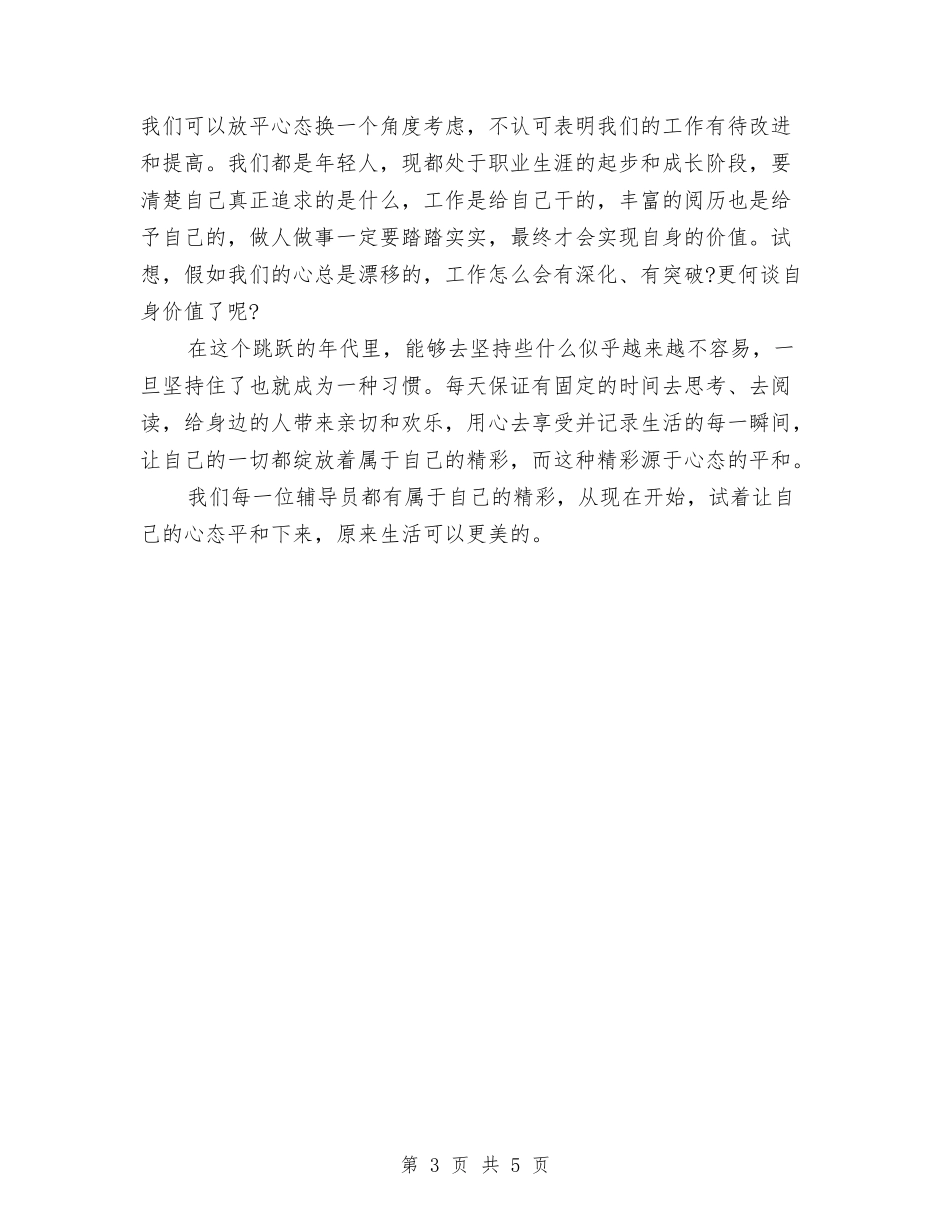 我们可以放平心态换一个角度考虑，不认可表明我们的工作有待改进和提高。我们都是年轻人，现都处于职业生涯的起步和成长阶段，要清楚自己真正追求的是什么，工作是给自己干的，丰富的阅历也是给予自己的，做人做事一定要踏踏实实，最终才会实现自身的价值。试想，假如我们的心总是漂移的，工作怎么会有深化、有突破?更何谈自身价值了呢?

在这个跳跃的年代里，能够去坚持些什么似乎越来越不容易，一旦坚持住了也就成为一种习惯。每天保证有固定的时间去思考、去阅读，给身边的人带来亲切和欢乐，用心去享受并记录生活的每一瞬间，让自己的一切都绽放着属于自己的精彩，而这种精彩源于心态的平和。

我们每一位辅导员都有属于自己的精彩，从现在开始，试着让自己的心态平和下来，原来生活可以更美的。

第 3 页 共 5 页